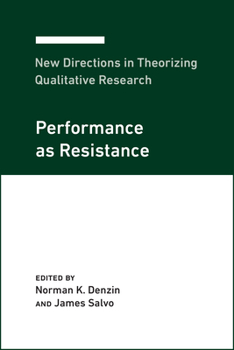 New Directions in Theorizing Qualitative Research

Performance as Resistance

EDITED BY
Norman K. Denzin
AND James Salvo